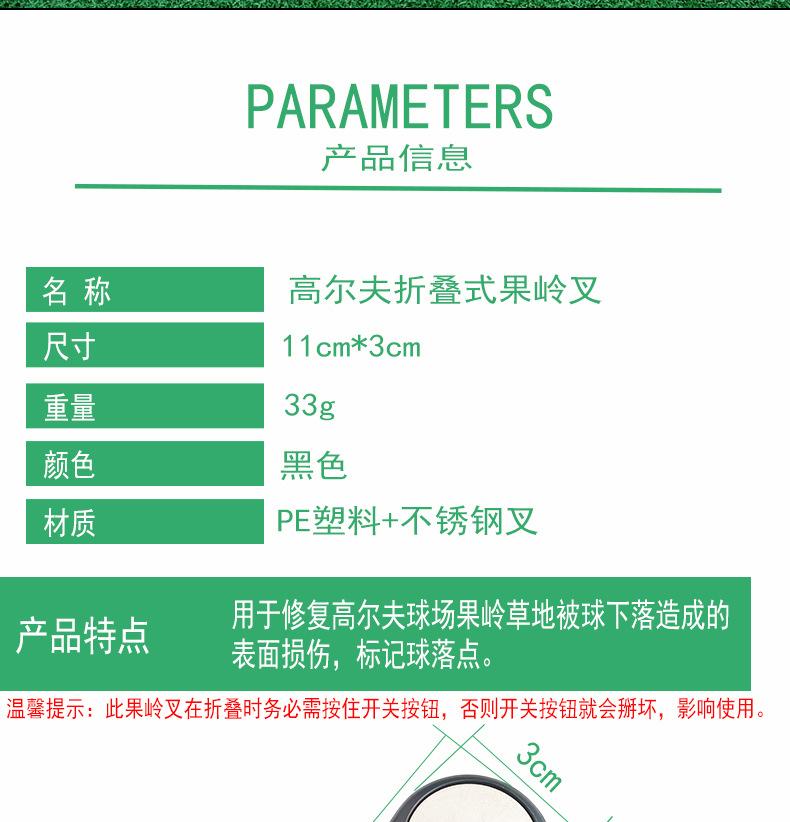 PARAMETERS
产品信息

名 称
高尔夫折叠式果岭叉

尺寸
11cm*3cm

重量
33g

颜色
黑色

材质
PE塑料+不锈钢叉

产品特点
用于修复高尔夫球场果岭草地被球下落造成的表面损伤，标记球落点。

温馨提示：此果岭叉在折叠时务必需按住开关按钮，否则开关按钮就会掰坏，影响使用。

3cm